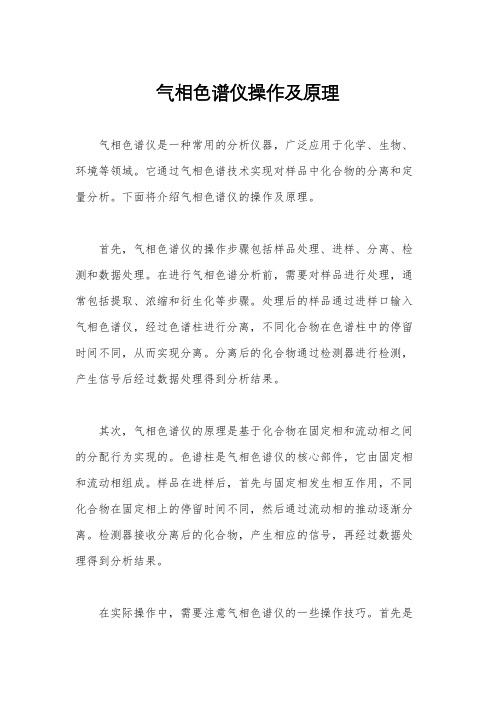 气相色谱仪操作及原理

气相色谱仪是一种常用的分析仪器，广泛应用于化学、生物、环境等领域。它通过气相色谱技术实现对样品中化合物的分离和定量分析。下面将介绍气相色谱仪的操作及原理。

首先，气相色谱仪的操作步骤包括样品处理、进样、分离、检测和数据处理。在进行气相色谱分析前，需要对样品进行处理，通常包括提取、浓缩和衍生化等步骤。处理后的样品通过进样口输入气相色谱仪，经过色谱柱进行分离，不同化合物在色谱柱中的停留时间不同，从而实现分离。分离后的化合物通过检测器进行检测，产生信号后经过数据处理得到分析结果。

其次，气相色谱仪的原理是基于化合物在固定相和流动相之间的分配行为实现的。色谱柱是气相色谱仪的核心部件，它由固定相和流动相组成。样品在进样后，首先与固定相发生相互作用，不同化合物在固定相上的停留时间不同，然后通过流动相的推动逐渐分离。检测器接收分离后的化合物，产生相应的信号，再经过数据处理得到分析结果。

在实际操作中，需要注意气相色谱仪的一些操作技巧。首先是